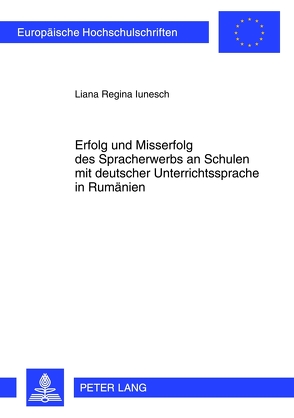 Europäische Hochschulschriften

Liana Regina Iunesch

Erfolg und Misserfolg des Spracherwerbs an Schulen mit deutscher Unterrichtssprache in Rumänien

PETER LANG